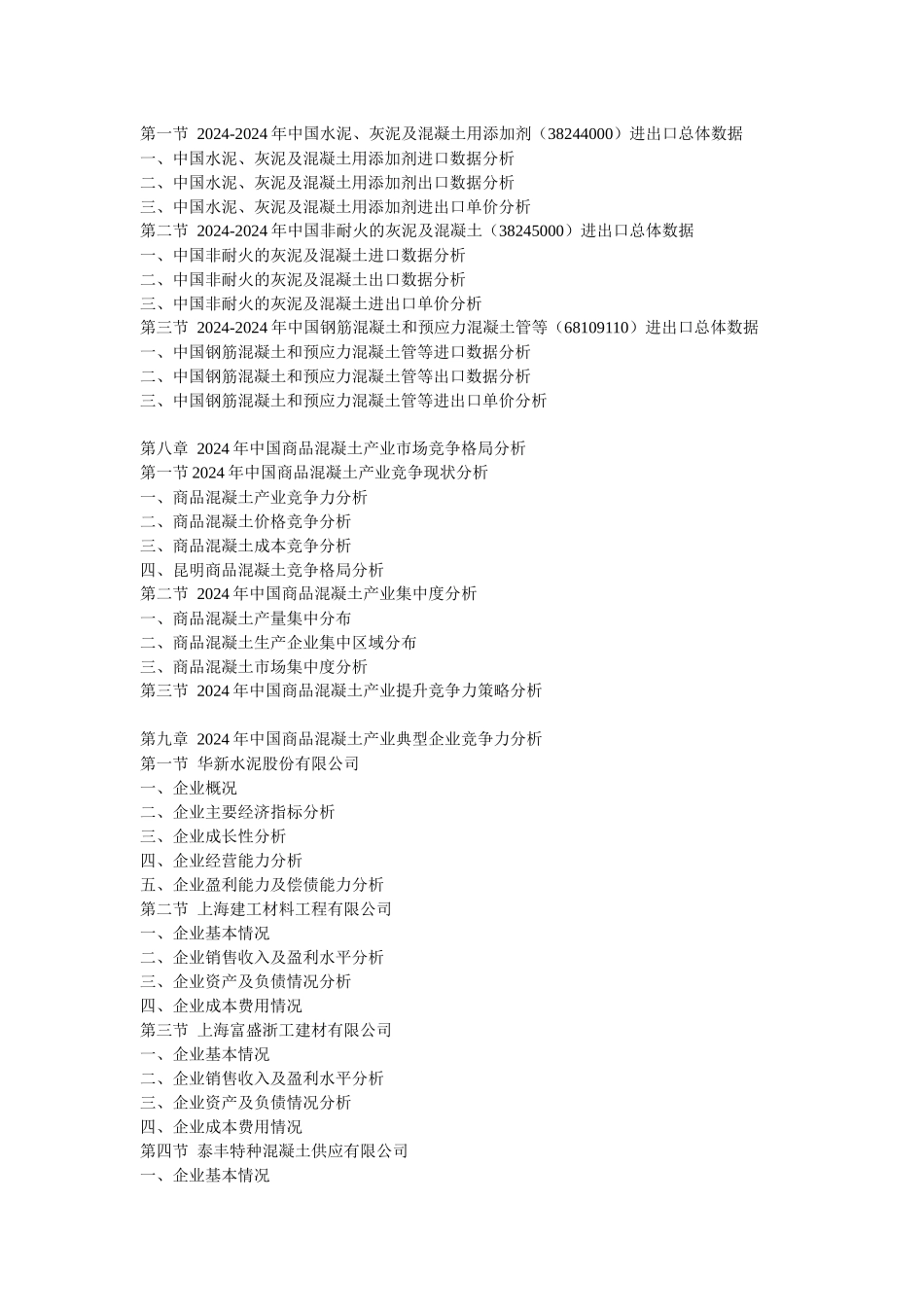 第一节 2024-2024 年中国水泥、灰泥及混凝土用添加剂（38244000）进出口总体数据
一、中国水泥、灰泥及混凝土用添加剂进口数据分析
二、中国水泥、灰泥及混凝土用添加剂出口数据分析
三、中国水泥、灰泥及混凝土用添加剂进出口单价分析
第二节 2024-2024 年中国非耐火的灰泥及混凝土（38245000）进出口总体数据
一、中国非耐火的灰泥及混凝土进口数据分析
二、中国非耐火的灰泥及混凝土出口数据分析
三、中国非耐火的灰泥及混凝土进出口单价分析
第三节 2024-2024 年中国钢筋混凝土和预应力混凝土管等（68109110）进出口总体数据
一、中国钢筋混凝土和预应力混凝土管等进口数据分析
二、中国钢筋混凝土和预应力混凝土管等出口数据分析
三、中国钢筋混凝土和预应力混凝土管等进出口单价分析

第八章 2024 年中国商品混凝土产业市场竞争格局分析
第一节 2024 年中国商品混凝土产业竞争现状分析
一、商品混凝土产业竞争力分析
二、商品混凝土价格竞争分析
三、商品混凝土成本竞争分析
四、昆明商品混凝土竞争格局分析
第二节 2024 年中国商品混凝土产业集中度分析
一、商品混凝土产量集中分布
二、商品混凝土生产企业集中区域分布
三、商品混凝土市场集中度分析
第三节 2024 年中国商品混凝土产业提升竞争力策略分析

第九章 2024 年中国商品混凝土产业典型企业竞争力分析
第一节 华新水泥股份有限公司
一、企业概况
二、企业主要经济指标分析
三、企业成长性分析
四、企业经营能力分析
五、企业盈利能力及偿债能力分析
第二节 上海建工材料工程有限公司
一、企业基本情况
二、企业销售收入及盈利水平分析
三、企业资产及负债情况分析
四、企业成本费用情况
第三节 上海富盛浙工建材有限公司
一、企业基本情况
二、企业销售收入及盈利水平分析
三、企业资产及负债情况分析
四、企业成本费用情况
第四节 泰丰特种混凝土供应有限公司
一、企业基本情况